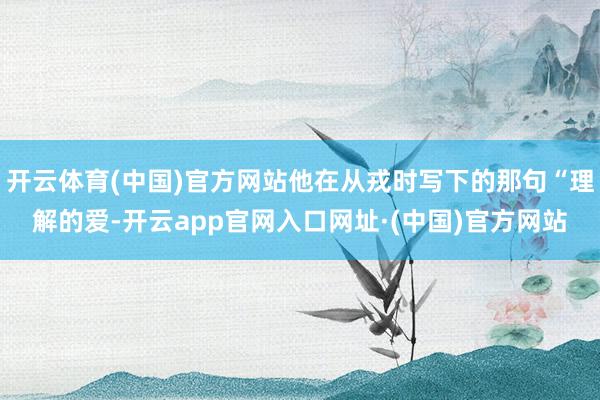 开云体育(中国)官方网站他在从戎时写下的那句“理解的爱-开云app官网入口网址·(中国)官方网站